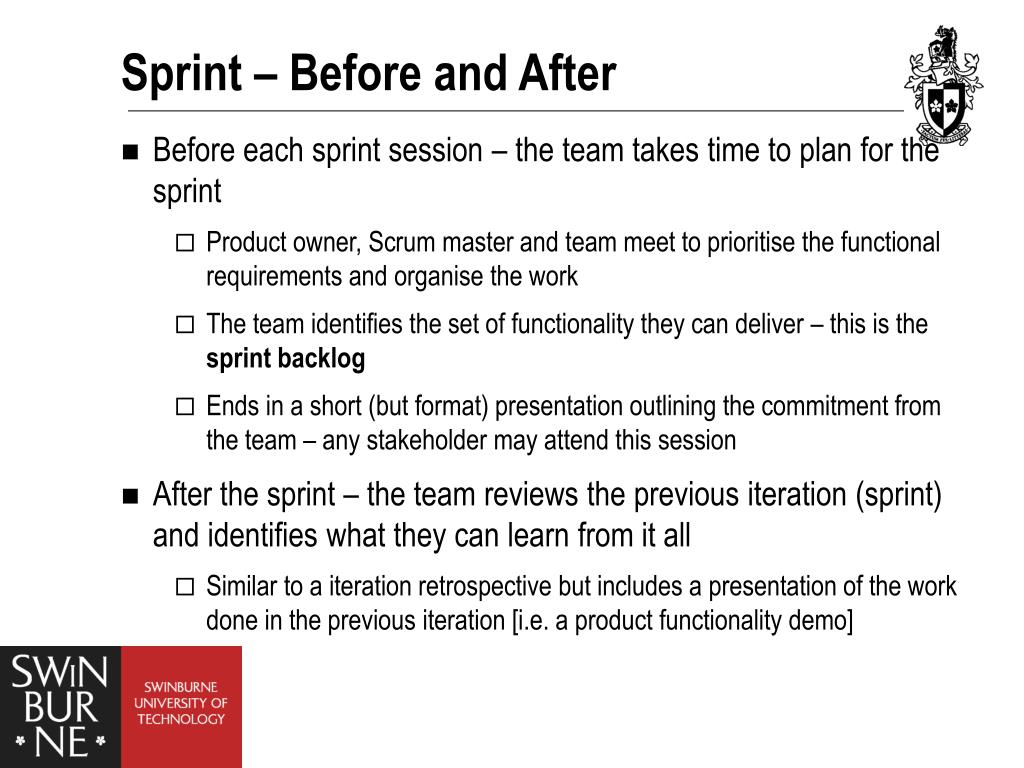 Sprint – Before and After

■ Before each sprint session – the team takes time to plan for the sprint

□ Product owner, Scrum master and team meet to prioritise the functional requirements and organise the work

□ The team identifies the set of functionality they can deliver – this is the **sprint backlog**

□ Ends in a short (but format) presentation outlining the commitment from the team – any stakeholder may attend this session

■ After the sprint – the team reviews the previous iteration (sprint) and identifies what they can learn from it all

□ Similar to a iteration retrospective but includes a presentation of the work done in the previous iteration [i.e. a product functionality demo]

SWIN BUR NE

SWINBURNE UNIVERSITY OF TECHNOLOGY